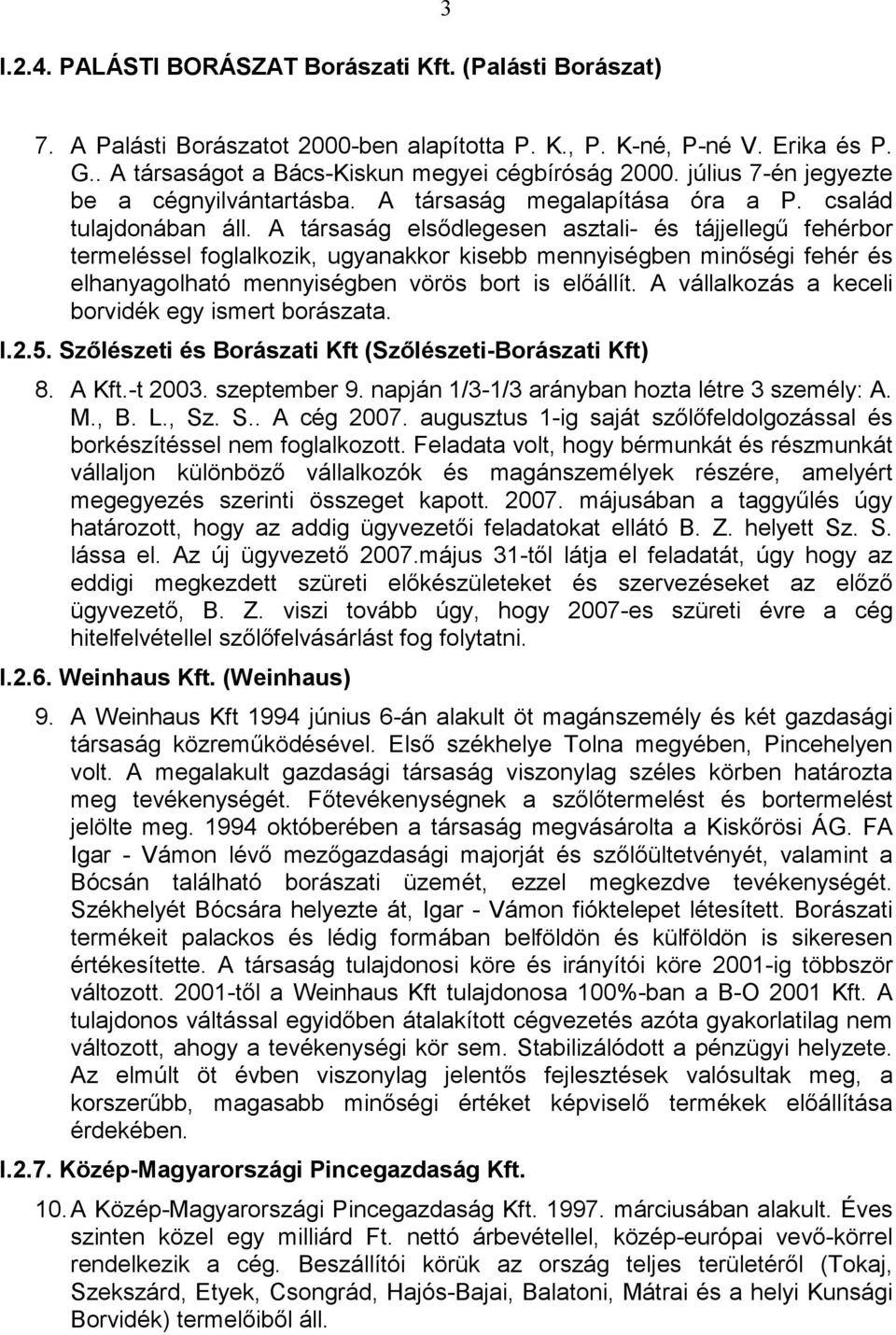 3

I.2.4. PALÁSTI BORÁSZAT Borászati Kft. (Palásti Borászat)

7. A Palásti Borászatot 2000-ben alapította P. K., P. K-né, P-né V. Erika és P. G.. A társaságot a Bács-Kiskun megyei cégbíróság 2000. július 7-én jegyezte be a cégnyilvántartásba. A társaság megalapítása óra a P. család tulajdonában áll. A társaság elsődlegesen asztali- és tájjellegű fehérbor termeléssel foglalkozik, ugyanakkor kisebb mennyiségben minőségi fehér és elhanyagolható mennyiségben vörös bort is előállít. A vállalkozás a keceli borvidék egy ismert borászata.

I.2.5. Szőlészeti és Borászati Kft (Szőlészeti-Borászati Kft)

8. A Kft.-t 2003. szeptember 9. napján 1/3-1/3 arányban hozta létre 3 személy: A. M., B. L., Sz. S.. A cég 2007. augusztus 1-ig saját szőlőfeldolgozással és borkészítéssel nem foglalkozott. Feladata volt, hogy bérmunkát és részmunkát vállaljon különböző vállalkozók és magánszemélyek részére, amelyért megegyezés szerinti összeget kapott. 2007. májusában a taggyűlés úgy határozott, hogy az addig ügyvezetői feladatokat ellátó B. Z. helyett Sz. S. lássa el. Az új ügyvezető 2007.május 31-től látja el feladatát, úgy hogy az eddigi megkezdett szüreti előkészületeket és szervezéseket az előző ügyvezető, B. Z. viszi tovább úgy, hogy 2007-es szüreti évre a cég hitelfelvétellel szőlőfelvásárlást fog folytatni.

I.2.6. Weinhaus Kft. (Weinhaus)

9. A Weinhaus Kft 1994 június 6-án alakult öt magánszemély és két gazdasági társaság közreműködésével. Első székhelye Tolna megyében, Pincehelyen volt. A megalakult gazdasági társaság viszonylag széles körben határozta meg tevékenységét. Főtevékenységnek a szőlőtermelést és bortermelést jelölte meg. 1994 októberében a társaság megvásárolta a Kiskőrösi ÁG. FA Igar - Vámon lévő mezőgazdasági majorját és szőlőültetvényét, valamint a Bócsán található borászati üzemét, ezzel megkezdve tevékenységét. Székhelyét Bócsára helyezte át, Igar - Vámon fióktelepet létesített. Borászati termékeit palackos és lédig formában belföldön és külföldön is sikeresen értékesítette. A társaság tulajdonosi köre és irányítói köre 2001-ig többször változott. 2001-től a Weinhaus Kft tulajdonosa 100%-ban a B-O 2001 Kft. A tulajdonos váltással egyidőben átalakított cégvezetés azóta gyakorlatilag nem változott, ahogy a tevékenységi kör sem. Stabilizálódott a pénzügyi helyzete. Az elmúlt öt évben viszonylag jelentős fejlesztések valósultak meg, a korszerűbb, magasabb minőségi értéket képviselő termékek előállítása érdekében.

I.2.7. Közép-Magyarországi Pincegazdaság Kft.

10. A Közép-Magyarországi Pincegazdaság Kft. 1997. márciusában alakult. Éves szinten közel egy milliárd Ft. nettó árbevétellel, közép-európai vevő-körrel rendelkezik a cég. Beszállítói körük az ország teljes területéről (Tokaj, Szekszárd, Etyek, Csongrád, Hajós-Bajai, Balatoni, Mátrai és a helyi Kunsági Borvidék) termelőiből áll.